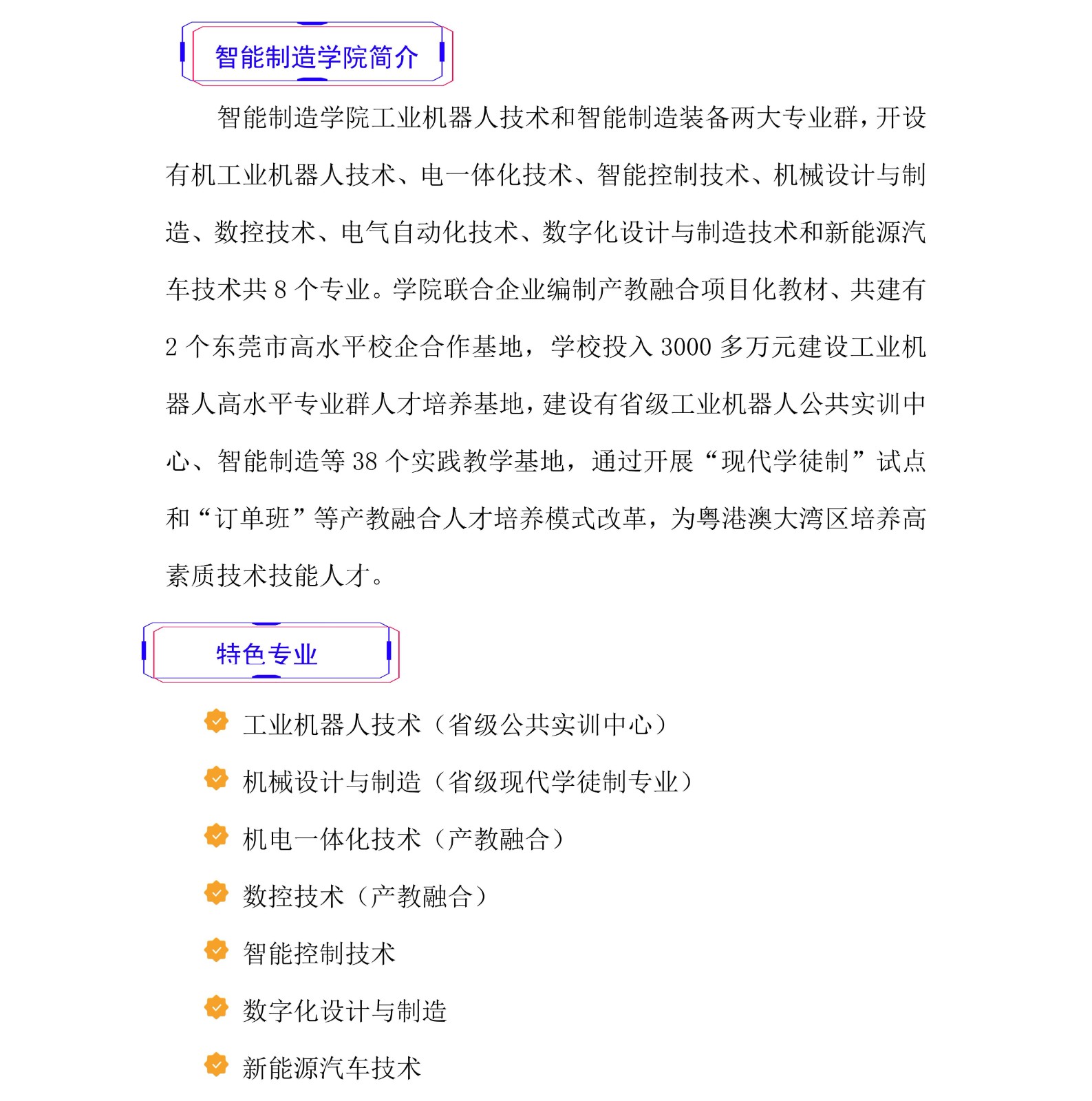 智能制造学院简介

智能制造学院工业机器人技术和智能制造装备两大专业群，开设有机工业机器人技术、电一体化技术、智能控制技术、机械设计与制造、数控技术、电气自动化技术、数字化设计与制造技术和新能源汽车技术共 8 个专业。学院联合企业编制产教融合项目化教材、共建有 2 个东莞市高水平校企合作基地，学校投入 3000 多万元建设工业机器人高水平专业群人才培养基地，建设有省级工业机器人公共实训中心、智能制造等 38 个实践教学基地，通过开展“现代学徒制”试点和“订单班”等产教融合人才培养模式改革，为粤港澳大湾区培养高素质技术技能人才。

特色专业

工业机器人技术（省级公共实训中心）

机械设计与制造（省级现代学徒制专业）

机电一体化技术（产教融合）

数控技术（产教融合）

智能控制技术

数字化设计与制造

新能源汽车技术